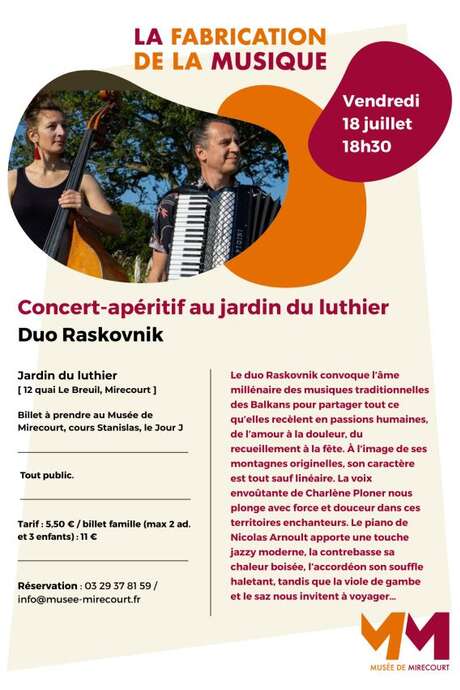 LA FABRICATION DE LA MUSIQUE

Vendredi 18 juillet 18h30

Concert-apéritif au jardin du luthier
Duo Raskovnik

Jardin du luthier
[ 12 quai Le Breuil, Mirecourt ]

Billet à prendre au Musée de Mirecourt, cours Stanislas, le Jour J

Tout public.

Tarif : 5,50 € / billet famille (max 2 ad. et 3 enfants) : 11 €

Réservation : 03 29 37 81 59 / info@musee-mirecourt.fr

Le duo Raskovnik convoque l'âme millénaire des musiques traditionnelles des Balkans pour partager tout ce qu'elles recèlent en passions humaines, de l'amour à la douleur, du recueillement à la fête. À l'image de ses montagnes originelles, son caractère est tout sauf linéaire. La voix envoûtante de Charlène Ploner nous plonge avec force et douceur dans ces territoires enchanteurs. Le piano de Nicolas Arnoult apporte une touche jazzy moderne, la contrebasse sa chaleur boisée, l'accordéon son souffle haletant, tandis que la viole de gambe et le saz nous invitent à voyager...

MM
MUSÉE DE MIRECOURT